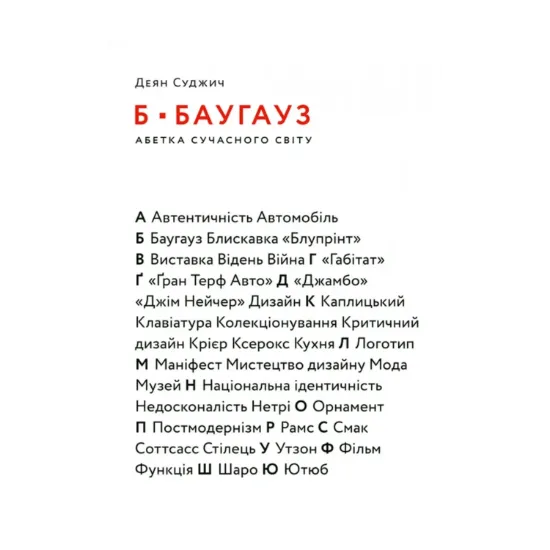 Деян Суджич

Б ▪ БАУГАУЗ

АБЕТКА СУЧАСНОГО СВІТУ

А Автентичність Автомобіль Б Баугауз Блискавка «Блупрінт» В Виставка Відень Війна Г «Габітат» Ґ «Ґран Терф Авто» Д «Джамбо» «Джім Нейчер» Дизайн К Каплицький Клавіатура Колекціонування Критичний дизайн Крієр Ксерокс Кухня Л Логотип М Маніфест Мистецтво дизайну Мода Музей Н Національна ідентичність Недосконалість Нетрі О Орнамент П Постмодернізм Р Рамс С Смак Соттсасс Стілець У Утзон Ф Фільм Функція Ш Шаро Ю Ютюб